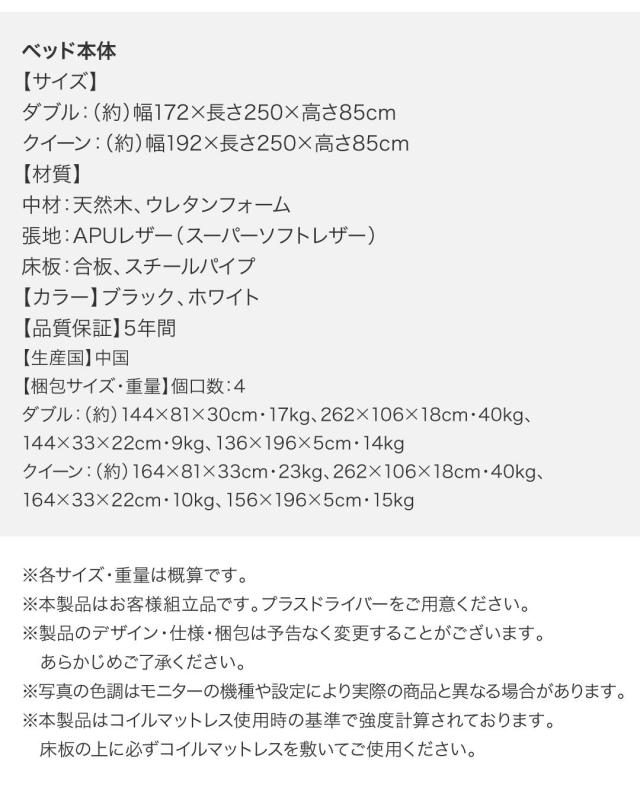 ベッド本体
【サイズ】
ダブル：（約）幅172×長さ250×高さ85cm
クイーン：（約）幅192×長さ250×高さ85cm
【材質】
中材：天然木、ウレタンフォーム
張地：APUレザー（スーパーソフトレザー）
床板：合板、スチールパイプ
【カラー】ブラック、ホワイト
【品質保証】5年間
【生産国】中国
【梱包サイズ・重量】個口数：4
ダブル：（約）144×81×30cm・17kg、262×106×18cm・40kg、144×33×22cm・9kg、136×196×5cm・14kg
クイーン：（約）164×81×33cm・23kg、262×106×18cm・40kg、164×33×22cm・10kg、156×196×5cm・15kg

※各サイズ・重量は概算です。
※本製品はお客様組立品です。プラスドライバーをご用意ください。
※製品のデザイン・仕様・梱包は予告なく変更することがございます。あらかじめご了承ください。
※写真の色調はモニターの機種や設定により実際の商品と異なる場合があります。
※本製品はコイルマットレス使用時の基準で強度計算されております。床板の上に必ずコイルマットレスを敷いてご使用ください。